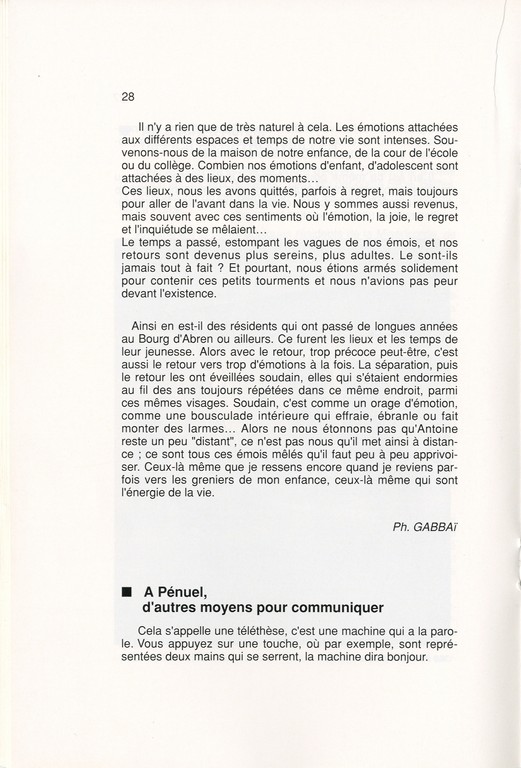 28

Il n'y a rien que de très naturel à cela. Les émotions attachées aux différents espaces et temps de notre vie sont intenses. Souvenons-nous de la maison de notre enfance, de la cour de l'école ou du collège. Combien nos émotions d'enfant, d'adolescent sont attachées à des lieux, des moments...
Ces lieux, nous les avons quittés, parfois à regret, mais toujours pour aller de l'avant dans la vie. Nous y sommes aussi revenus, mais souvent avec ces sentiments où l'émotion, la joie, le regret et l'inquiétude se mêlaient...
Le temps a passé, estompant les vagues de nos émois, et nos retours sont devenus plus sereins, plus adultes. Le sont-ils jamais tout à fait ? Et pourtant, nous étions armés solidement pour contenir ces petits tourments et nous n'avions pas peur devant l'existence.

Ainsi en est-il des résidents qui ont passé de longues années au Bourg d'Abren ou ailleurs. Ce furent les lieux et les temps de leur jeunesse. Alors avec le retour, trop précoce peut-être, c'est aussi le retour vers trop d'émotions à la fois. La séparation, puis le retour les ont éveillées soudain, elles qui s'étaient endormies au fil des ans toujours répétées dans ce même endroit, parmi ces mêmes visages. Soudain, c'est comme un orage d'émotion, comme une bousculade intérieure qui effraie, ébranle ou fait monter des larmes... Alors ne nous étonnons pas qu'Antoine reste un peu "distant", ce n'est pas nous qu'il met ainsi à distance ; ce sont tous ces émois mêlés qu'il faut peu à peu apprivoiser. Ceux-là même que je ressens encore quand je reviens parfois vers les greniers de mon enfance, ceux-là même qui sont l'énergie de la vie.

Ph. GABBAÏ

■ A Pénuel, d'autres moyens pour communiquer

Cela s'appelle une téléthèse, c'est une machine qui a la parole. Vous appuyez sur une touche, où par exemple, sont représentées deux mains qui se serrent, la machine dira bonjour.